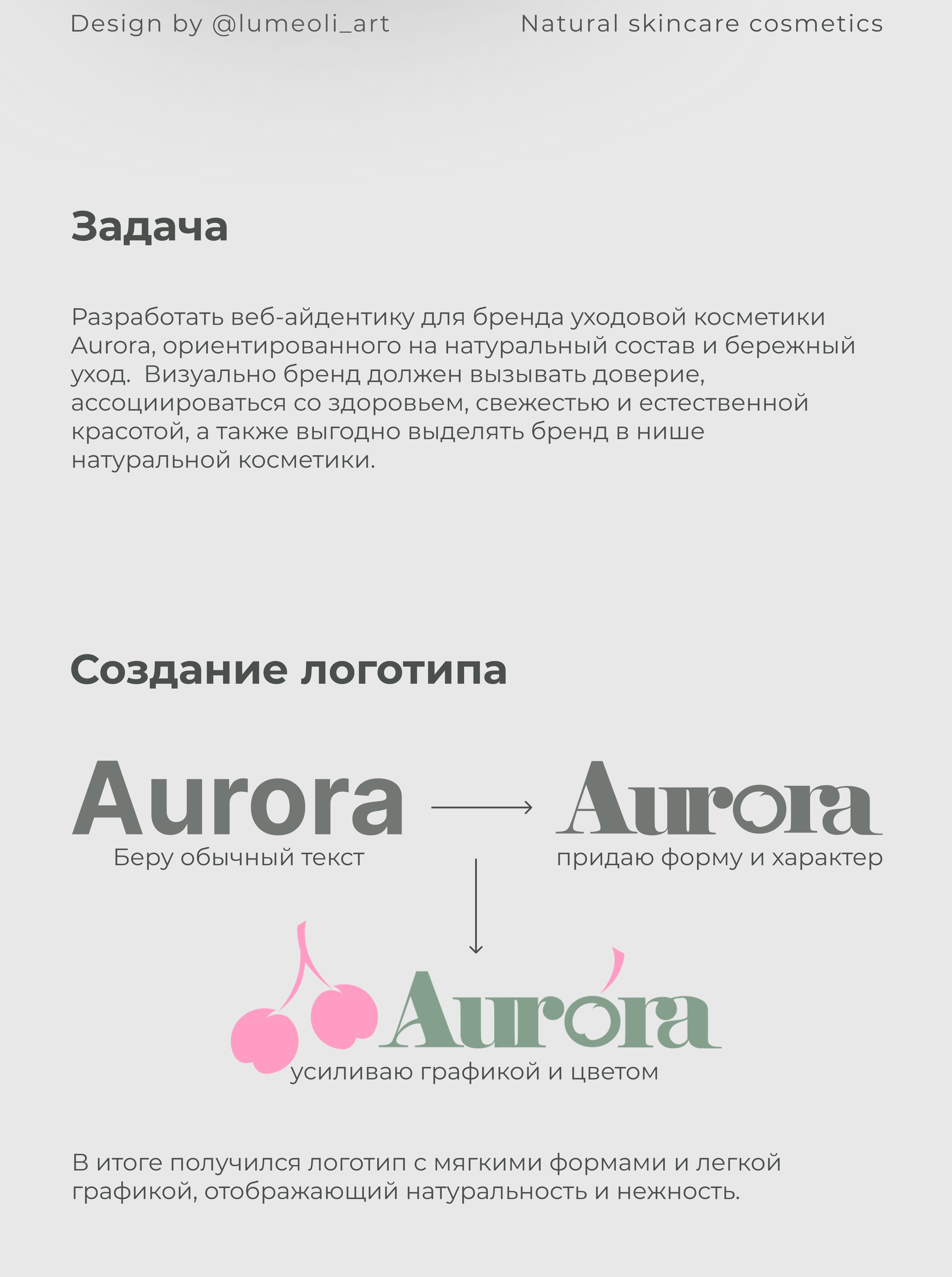 Design by @lumeoli_art

Natural skincare cosmetics

Задача

Разработать веб-айдентику для бренда уходовой косметики Aurora, ориентированного на натуральный состав и бережный уход.  Визуально бренд должен вызывать доверие, ассоциироваться со здоровьем, свежестью и естественной красотой, а также выгодно выделять бренд в нише натуральной косметики.

Создание логотипа

Aurora

Беру обычный текст

Aurora

придаю форму и характер

Aurora

усиливаю графикой и цветом

В итоге получился логотип с мягкими формами и легкой графикой, отображающий натуральность и нежность.